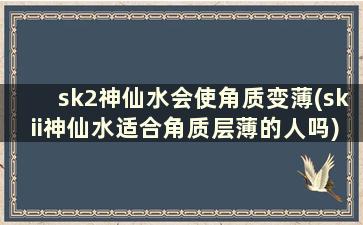 sk2神仙水会使角质变薄(skii神仙水适合角质层薄的人吗)